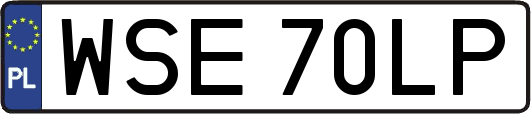 PL

WSE 70LP